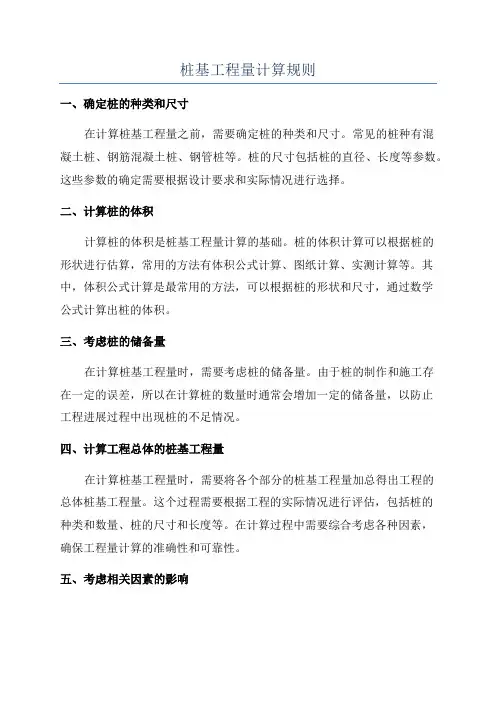 桩基工程量计算规则

一、确定桩的种类和尺寸

在计算桩基工程量之前，需要确定桩的种类和尺寸。常见的桩种有混凝土桩、钢筋混凝土桩、钢管桩等。桩的尺寸包括桩的直径、长度等参数。这些参数的确定需要根据设计要求和实际情况进行选择。

二、计算桩的体积

计算桩的体积是桩基工程量计算的基础。桩的体积计算可以根据桩的形状进行估算，常用的方法有体积公式计算、图纸计算、实测计算等。其中，体积公式计算是最常用的方法，可以根据桩的形状和尺寸，通过数学公式计算出桩的体积。

三、考虑桩的储备量

在计算桩基工程量时，需要考虑桩的储备量。由于桩的制作和施工存在一定的误差，所以在计算桩的数量时通常会增加一定的储备量，以防止工程进展过程中出现桩的不足情况。

四、计算工程总体的桩基工程量

在计算桩基工程量时，需要将各个部分的桩基工程量加总得出工程的总体桩基工程量。这个过程需要根据工程的实际情况进行评估，包括桩的种类和数量、桩的尺寸和长度等。在计算过程中需要综合考虑各种因素，确保工程量计算的准确性和可靠性。

五、考虑相关因素的影响